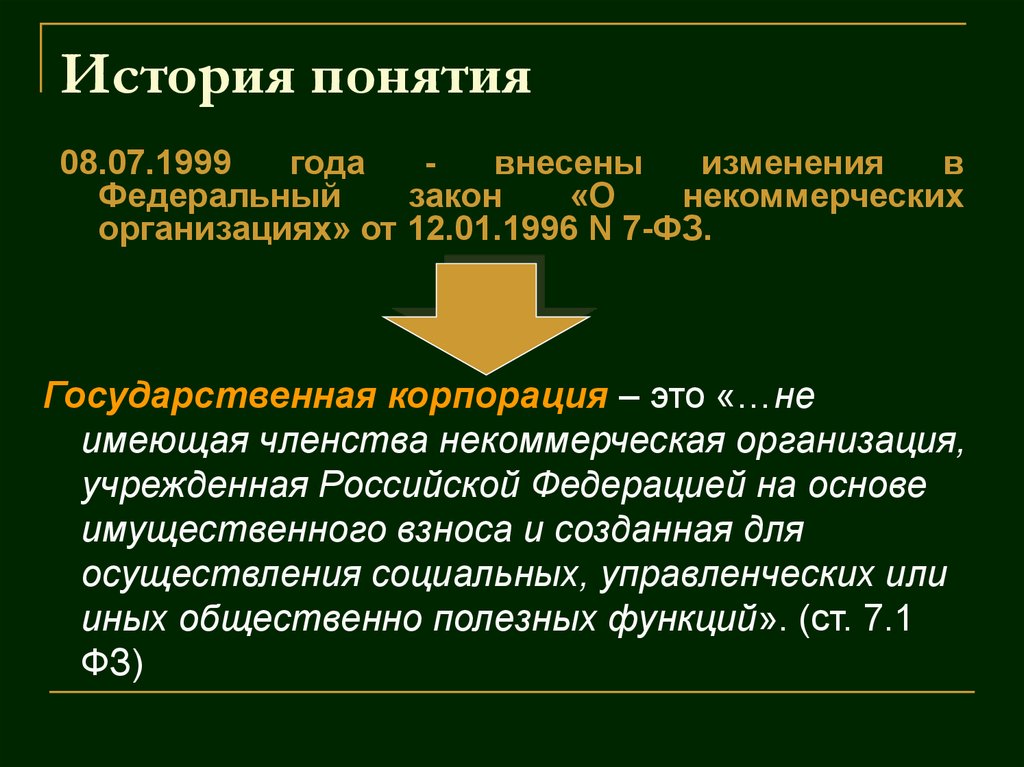 История понятия

08.07.1999 года - внесены изменения в Федеральный закон «О некоммерческих организациях» от 12.01.1996 N 7-ФЗ.

Государственная корпорация – это «…не имеющая членства некоммерческая организация, учрежденная Российской Федерацией на основе имущественного взноса и созданная для осуществления социальных, управленческих или иных общественно полезных функций». (ст. 7.1 ФЗ)